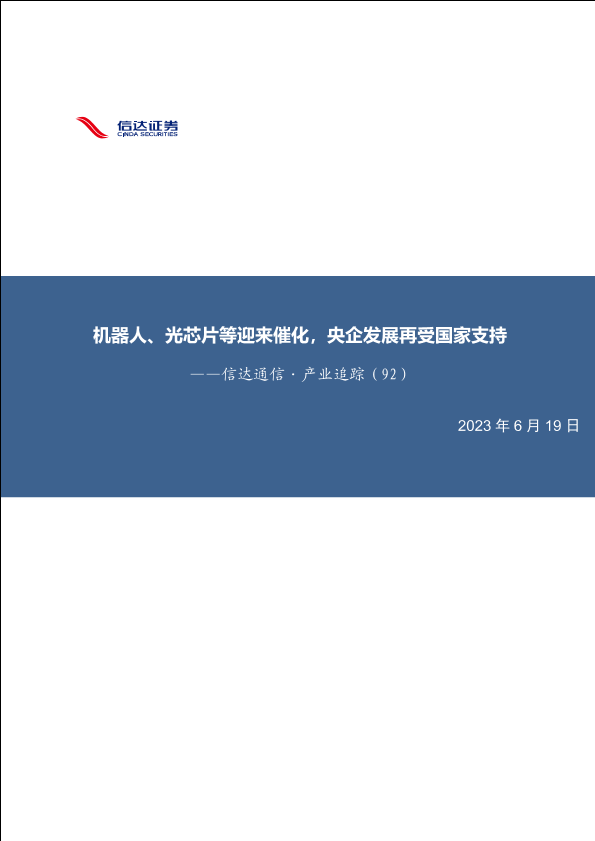 信达证券
CINDA SECURITIES

机器人、光芯片等迎来催化，央企发展再受国家支持

——信达通信·产业追踪（92）

2023年6月19日